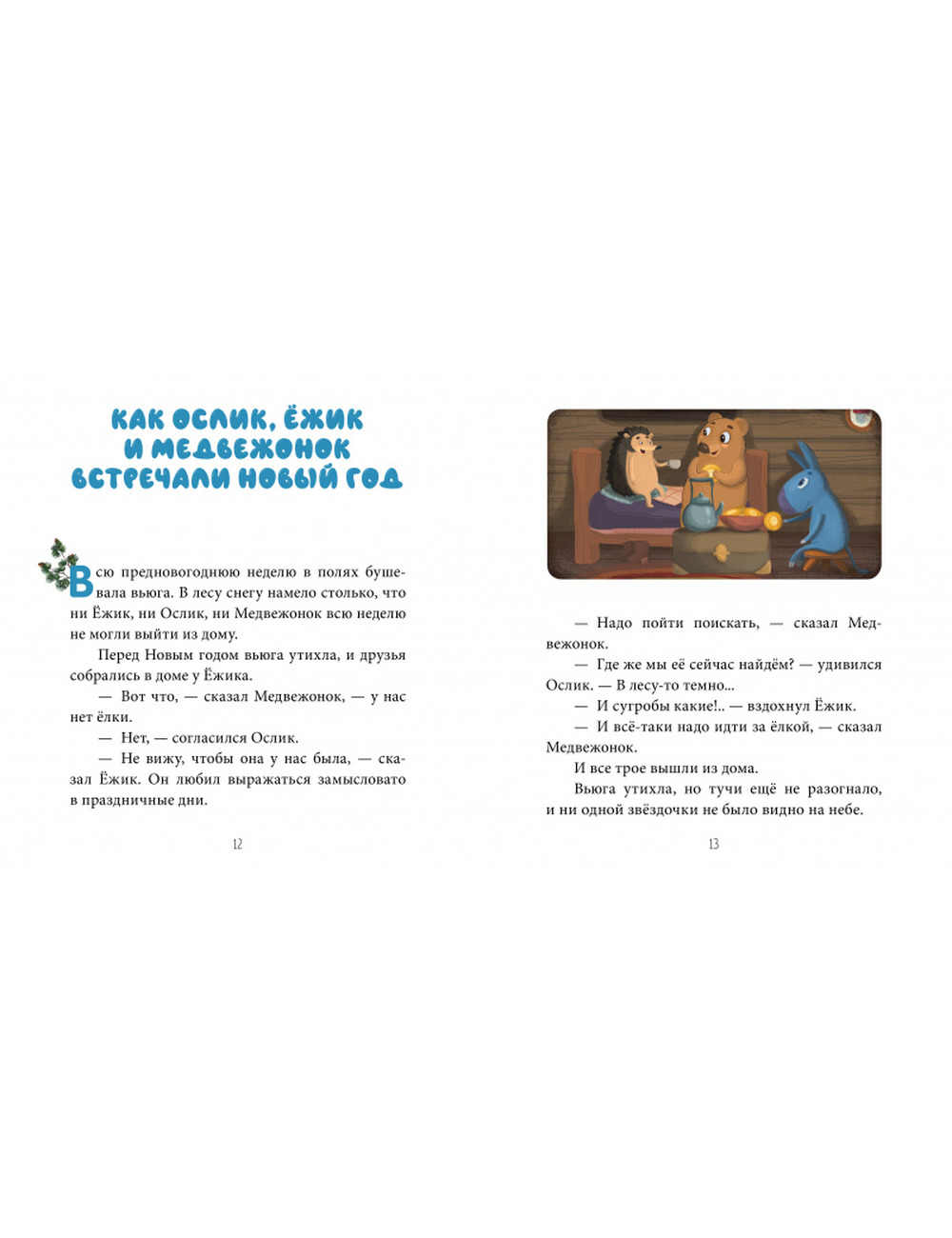 КАК ОСЛИК, ЁЖИК И МЕДВЕЖОНОК ВСТРЕЧАЛИ НОВЫЙ ГОД

Всю предновогоднюю неделю в полях бушевала вьюга. В лесу снегу намело столько, что ни Ёжик, ни Ослик, ни Медвежонок всю неделю не могли выйти из дому.

Перед Новым годом вьюга утихла, и друзья собрались в доме у Ёжика.

— Вот что, — сказал Медвежонок, — у нас нет ёлки.

— Нет, — согласился Ослик.

— Не вижу, чтобы она у нас была, — сказал Ёжик. Он любил выражаться замысловато в праздничные дни.

12

— Надо пойти поискать, — сказал Медвежонок.

— Где же мы её сейчас найдём? — удивился Ослик. — В лесу-то темно...

— И сугробы какие!.. — вздохнул Ёжик.

— И всё-таки надо идти за ёлкой, — сказал Медвежонок.

И все трое вышли из дома.

Вьюга утихла, но тучи ещё не разогнало, и ни одной звёздочки не было видно на небе.

13